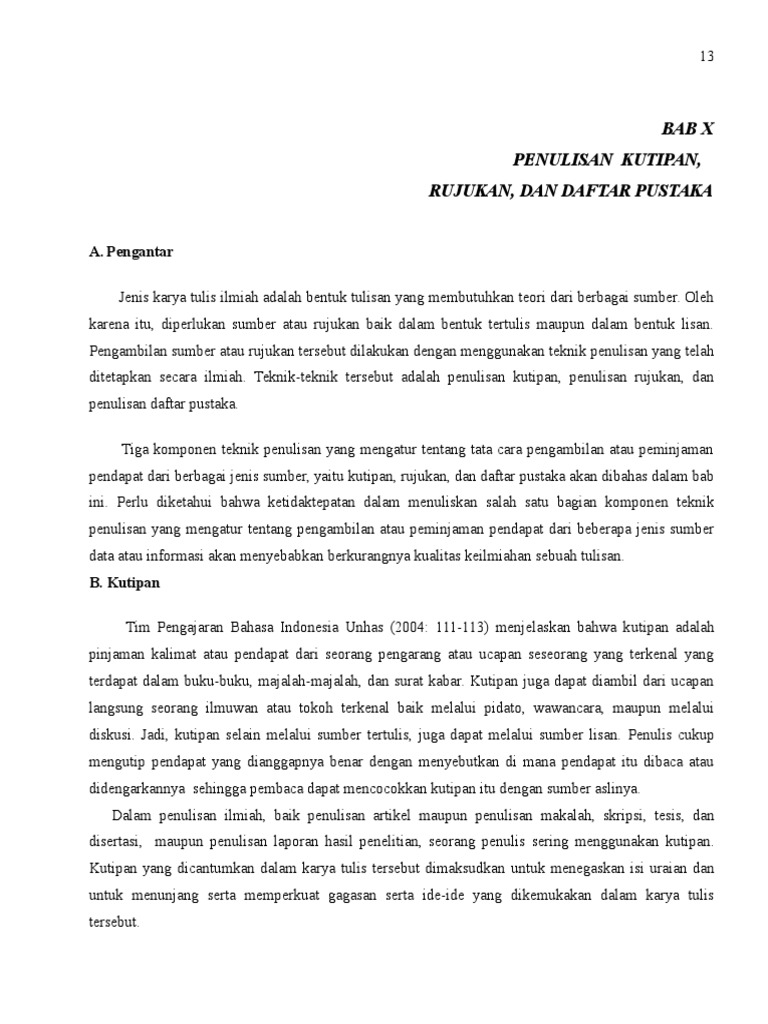 13

BAB X
PENULISAN KUTIPAN,
RUJUKAN, DAN DAFTAR PUSTAKA

A. Pengantar

Jenis karya tulis ilmiah adalah bentuk tulisan yang membutuhkan teori dari berbagai sumber. Oleh karena itu, diperlukan sumber atau rujukan baik dalam bentuk tertulis maupun dalam bentuk lisan. Pengambilan sumber atau rujukan tersebut dilakukan dengan menggunakan teknik penulisan yang telah ditetapkan secara ilmiah. Teknik-teknik tersebut adalah penulisan kutipan, penulisan rujukan, dan penulisan daftar pustaka.

Tiga komponen teknik penulisan yang mengatur tentang tata cara pengambilan atau peminjaman pendapat dari berbagai jenis sumber, yaitu kutipan, rujukan, dan daftar pustaka akan dibahas dalam bab ini. Perlu diketahui bahwa ketidaktepatan dalam menuliskan salah satu bagian komponen teknik penulisan yang mengatur tentang pengambilan atau peminjaman pendapat dari beberapa jenis sumber data atau informasi akan menyebabkan berkurangnya kualitas keilmiahan sebuah tulisan.

B. Kutipan

Tim Pengajaran Bahasa Indonesia Unhas (2004: 111-113) menjelaskan bahwa kutipan adalah pinjaman kalimat atau pendapat dari seorang pengarang atau ucapan seseorang yang terkenal yang terdapat dalam buku-buku, majalah-majalah, dan surat kabar. Kutipan juga dapat diambil dari ucapan langsung seorang ilmuwan atau tokoh terkenal baik melalui pidato, wawancara, maupun melalui diskusi. Jadi, kutipan selain melalui sumber tertulis, juga dapat melalui sumber lisan. Penulis cukup mengutip pendapat yang dianggapnya benar dengan menyebutkan di mana pendapat itu dibaca atau didengarkannya sehingga pembaca dapat mencocokkan kutipan itu dengan sumber aslinya.

Dalam penulisan ilmiah, baik penulisan artikel maupun penulisan makalah, skripsi, tesis, dan disertasi, maupun penulisan laporan hasil penelitian, seorang penulis sering menggunakan kutipan. Kutipan yang dicantumkan dalam karya tulis tersebut dimaksudkan untuk menegaskan isi uraian dan untuk menunjang serta memperkuat gagasan serta ide-ide yang dikemukakan dalam karya tulis tersebut.